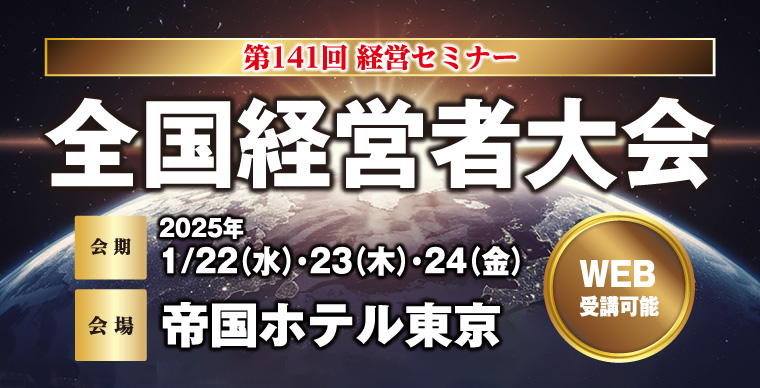 第141回 経営セミナー

全国経営者大会

会期 2025年 1/22(水)・23(木)・24(金)

会場 帝国ホテル東京

WEB 受講可能